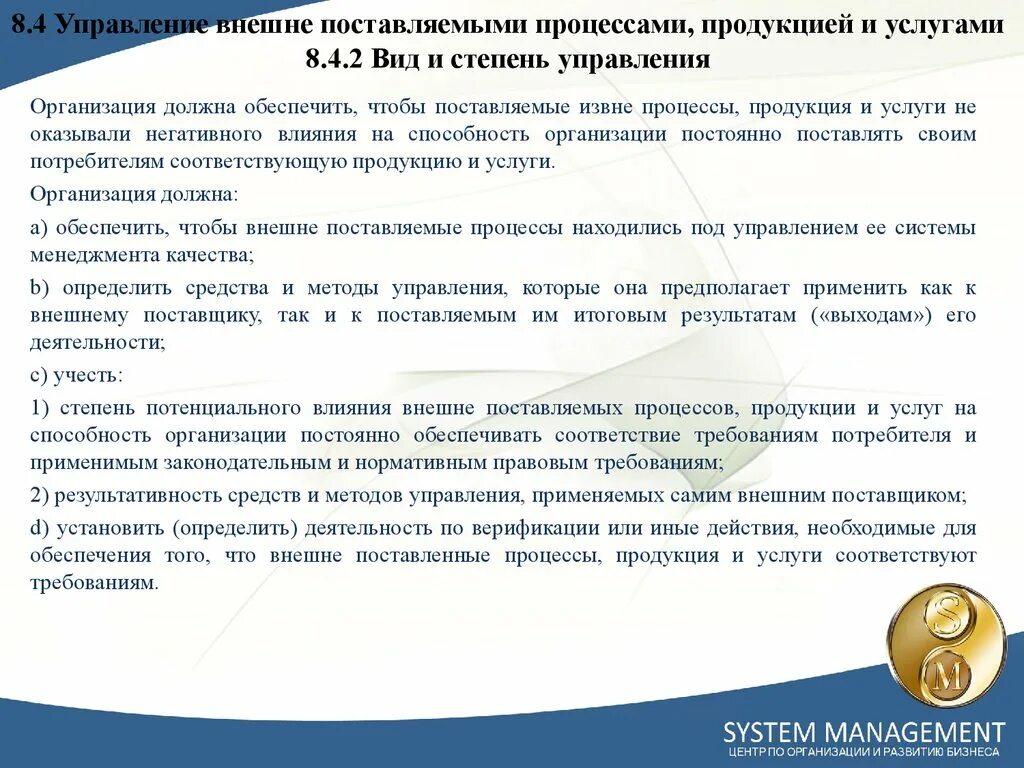 8.4 Управление внешне поставляемыми процессами, продукцией и услугами
8.4.2 Вид и степень управления

Организация должна обеспечить, чтобы поставляемые извне процессы, продукция и услуги не оказывали негативного влияния на способность организации постоянно поставлять своим потребителям соответствующую продукцию и услуги.

Организация должна:

a) обеспечить, чтобы внешне поставляемые процессы находились под управлением ее системы менеджмента качества;

b) определить средства и методы управления, которые она предполагает применить как к внешнему поставщику, так и к поставляемым им итоговым результатам («выходам») его деятельности;

c) учесть:

1) степень потенциального влияния внешне поставляемых процессов, продукции и услуг на способность организации постоянно обеспечивать соответствие требованиям потребителя и применимым законодательным и нормативным правовым требованиям;

2) результативность средств и методов управления, применяемых самим внешним поставщиком;

d) установить (определить) деятельность по верификации или иные действия, необходимые для обеспечения того, что внешне поставленные процессы, продукция и услуги соответствуют требованиям.

S
M

SYSTEM MANAGEMENT
ЦЕНТР ПО ОРГАНИЗАЦИИ И РАЗВИТИЮ БИЗНЕСА